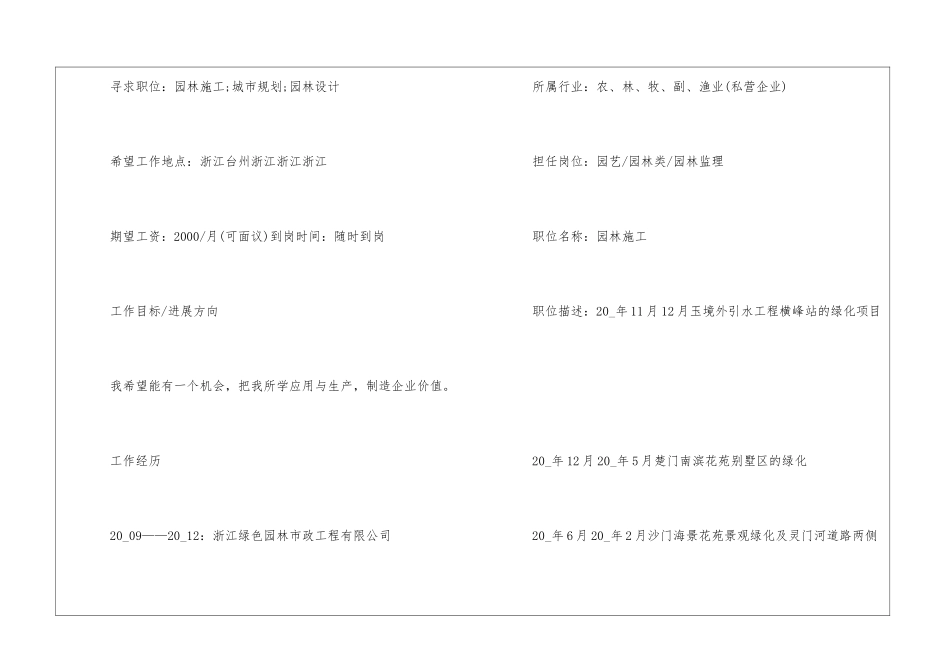 寻求职位：园林施工;城市规划;园林设计

希望工作地点：浙江台州浙江浙江浙江

期望工资：2000/月(可面议)到岗时间：随时到岗

工作目标/进展方向

我希望能有一个机会，把我所学应用与生产，制造企业价值。

工作经历

20_09——20_12：浙江绿色园林市政工程有限公司

所属行业：农、林、牧、副、渔业(私营企业)

担任岗位：园艺/园林类/园林监理

职位名称：园林施工

职位描述：20_年11月12月玉境外引水工程横峰站的绿化项目

20_年12月20_年5月楚门南滨花苑别墅区的绿化

20_年6月20_年2月沙门海景花苑景观绿化及灵门河道路两侧